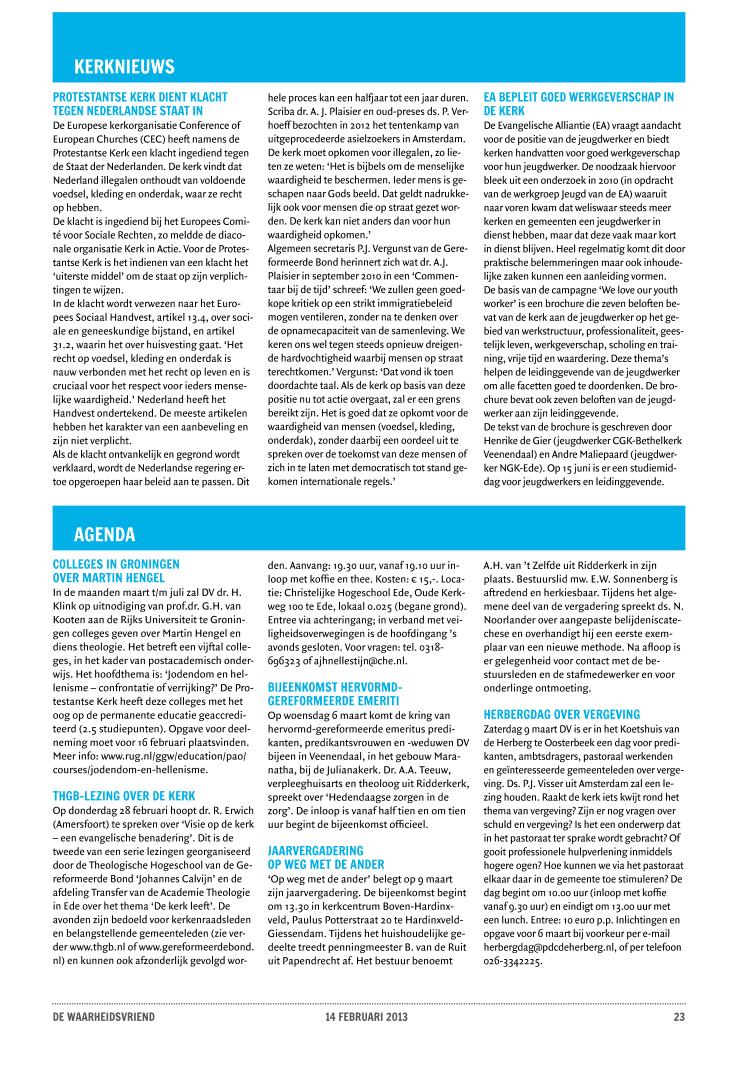 KERKNIEUWS

PROTESTANTSE KERK DIENT KLACHT TEGEN NEDERLANDSE STAAT IN
De Europese kerkorganisatie Conference of European Churches (CEC) heeft namens de Protestantse Kerk een klacht ingediend tegen de Staat der Nederlanden. De kerk vindt dat Nederland illegalen onthoudt van voldoende voedsel, kleding en onderdak, waar ze recht op hebben.
De klacht is ingediend bij het Europees Comité voor Sociale Rechten, zo meldde de diaconale organisatie Kerk in Actie. Voor de Protestantse Kerk is het indienen van een klacht het 'uiterste middel' om de staat op zijn verplichtingen te wijzen.
In de klacht wordt verwezen naar het Europees Sociaal Handvest, artikel 13.4, over sociale en geneeskundige bijstand, en artikel 31.2, waarin het over huisvesting gaat. 'Het recht op voedsel, kleding en onderdak is nauw verbonden met het recht op leven en is cruciaal voor het respect voor ieders menselijke waardigheid.' Nederland heeft het Handvest ondertekend. De meeste artikelen hebben het karakter van een aanbeveling en zijn niet verplicht.
Als de klacht ontvankelijk en gegrond wordt verklaard, wordt de Nederlandse regering ertoe opgeroepen haar beleid aan te passen. Dit hele proces kan een halfjaar tot een jaar duren.
Scriba dr. A. J. Plaisier en oud-preses ds. P. Verhoeff bezochten in 2012 het tentenkamp van uitgeprocedeerde asielzoekers in Amsterdam. De kerk moet opkomen voor illegalen, zo lieten ze weten: 'Het is bijbels om de menselijke waardigheid te beschermen. Ieder mens is geschapen naar Gods beeld. Dat geldt nadrukkelijk ook voor mensen die op straat gezet worden. De kerk kan niet anders dan voor hun waardigheid opkomen.'
Algemeen secretaris P.J. Vergunst van de Gereformeerde Bond herinnert zich wat dr. A.J. Plaisier in september 2010 in een 'Commentaar bij de tijd' schreef: 'We zullen geen goedkope kritiek op een strikt immigratiebeleid mogen ventileren, zonder na te denken over de opnamecapaciteit van de samenleving. We keren ons wel tegen steeds opnieuw dreigende hardvochtigheid waarbij mensen op straat terechtkomen.' Vergunst: 'Dat vond ik toen doordachte taal. Als de kerk op basis van deze positie nu tot actie overgaat, zal er een grens bereikt zijn. Het is goed dat ze opkomt voor de waardigheid van mensen (voedsel, kleding, onderdak), zonder daarbij een oordeel uit te spreken over de toekomst van deze mensen of zich in te laten met democratisch tot stand gekomen internationale regels.'

EA BEPLEIT GOED WERKGEVERSCHAP IN DE KERK
De Evangelische Alliantie (EA) vraagt aandacht voor de positie van de jeugdwerker en biedt kerken handvatten voor goed werkgeverschap voor hun jeugdwerker. De noodzaak hiervoor bleek uit een onderzoek in 2010 (in opdracht van de werkgroep Jeugd van de EA) waaruit naar voren kwam dat weliswaar steeds meer kerken en gemeenten een jeugdwerker in dienst hebben, maar dat deze vaak maar kort in dienst blijven. Heel regelmatig komt dit door praktische belemmeringen maar ook inhoudelijke zaken kunnen een aanleiding vormen.
De basis van de campagne 'We love our youth worker' is een brochure die zeven beloften bevat van de kerk aan de jeugdwerker op het gebied van werkstructuur, professionaliteit, geestelijk leven, werkgeverschap, scholing en training, vrije tijd en waardering. Deze thema's helpen de leidinggevende van de jeugdwerker om alle facetten goed te doordenken. De brochure bevat ook zeven beloften van de jeugdwerker aan zijn leidinggevende.
De tekst van de brochure is geschreven door Henrike de Gier (jeugdwerker CGK-Bethelkerk Veenendaal) en Andre Maliepaard (jeugdwerker NGK-Ede). Op 15 juni is er een studiemiddag voor jeugdwerkers en leidinggevende.

AGENDA

COLLEGES IN GRONINGEN OVER MARTIN HENGEL
In de maanden maart t/m juli zal DV dr. H. Klink op uitnodiging van prof.dr. G.H. van Kooten aan de Rijks Universiteit te Groningen colleges geven over Martin Hengel en diens theologie. Het betreft een vijftal colleges, in het kader van postacademisch onderwijs. Het hoofdthema is: 'Jodendom en hellenisme – confrontatie of verrijking?' De Protestantse Kerk heeft deze colleges met het oog op de permanente educatie geaccrediteerd (2.5 studiepunten). Opgave voor deelneming moet voor 16 februari plaatsvinden. Meer info: www.rug.nl/ggw/education/pao/courses/jodendom-en-hellenisme.

THGB-LEZING OVER DE KERK
Op donderdag 28 februari hoopt dr. R. Erwich (Amersfoort) te spreken over 'Visie op de kerk – een evangelische benadering'. Dit is de tweede van een serie lezingen georganiseerd door de Theologische Hogeschool van de Gereformeerde Bond 'Johannes Calvijn' en de afdeling Transfer van de Academie Theologie in Ede over het thema 'De kerk leeft'. De avonden zijn bedoeld voor kerkenraadsleden en belangstellende gemeenteleden (zie verder www.thgb.nl of www.gereformeerdebond.nl) en kunnen ook afzonderlijk gevolgd worden. Aanvang: 19.30 uur, vanaf 19.10 uur inloop met koffie en thee. Kosten: € 15,-. Locatie: Christelijke Hogeschool Ede, Oude Kerkweg 100 te Ede, lokaal 0.025 (begane grond). Entree via achteringang; in verband met veiligheidsoverwegingen is de hoofdingang 's avonds gesloten. Voor vragen: tel. 0318-696323 of ajhnellestijn@che.nl.

BIJEENKOMST HERVORMD-GEREFORMEERDE EMERITI
Op woensdag 6 maart komt de kring van hervormd-gereformeerde emeritus predikanten, predikantsvrouwen en -weduwen DV bijeen in Veenendaal, in het gebouw Maranatha, bij de Julianakerk. Dr. A.A. Teeuw, verpleeghuisarts en theoloog uit Ridderkerk, spreekt over 'Hedendaagse zorgen in de zorg'. De inloop is vanaf half tien en om tien uur begint de bijeenkomst officieel.

JAARVERGADERING OP WEG MET DE ANDER
'Op weg met de ander' belegt op 9 maart zijn jaarvergadering. De bijeenkomst begint om 13.30 in kerkcentrum Boven-Hardinxveld, Paulus Potterstraat 20 te Hardinxveld-Giessendam. Tijdens het huishoudelijke gedeelte treedt penningmeester B. van de Ruit uit Papendrecht af. Het bestuur benoemt A.H. van 't Zelfde uit Ridderkerk in zijn plaats. Bestuurslid mw. E.W. Sonnenberg is aftredend en herkiesbaar. Tijdens het algemene deel van de vergadering spreekt ds. N. Noorlander over aangepaste belijdeniscatechese en overhandigt hij een eerste exemplaar van een nieuwe methode. Na afloop is er gelegenheid voor contact met de bestuursleden en de stafmedewerker en voor onderlinge ontmoeting.

HERBERGDAG OVER VERGEVING
Zaterdag 9 maart DV is er in het Koetshuis van de Herberg te Oosterbeek een dag voor predikanten, ambtsdragers, pastoraal werkenden en geïnteresseerde gemeenteleden over vergeving. Ds. P.J. Visser uit Amsterdam zal een lezing houden. Raakt de kerk iets kwijt rond het thema van vergeving? Zijn er nog vragen over schuld en vergeving? Is het een onderwerp dat in het pastoraat ter sprake wordt gebracht? Of gooit professionele hulpverlening inmiddels hogere ogen? Hoe kunnen we via het pastoraat elkaar daar in de gemeente toe stimuleren? De dag begint om 10.00 uur (inloop met koffie vanaf 9.30 uur) en eindigt om 13.00 uur met een lunch. Entree: 10 euro p.p. Inlichtingen en opgave voor 6 maart bij voorkeur per e-mail herbergdag@pdcdeherberg.nl, of per telefoon 026-3342225.

DE WAARHEIDSVRIEND 14 FEBRUARI 2013 23